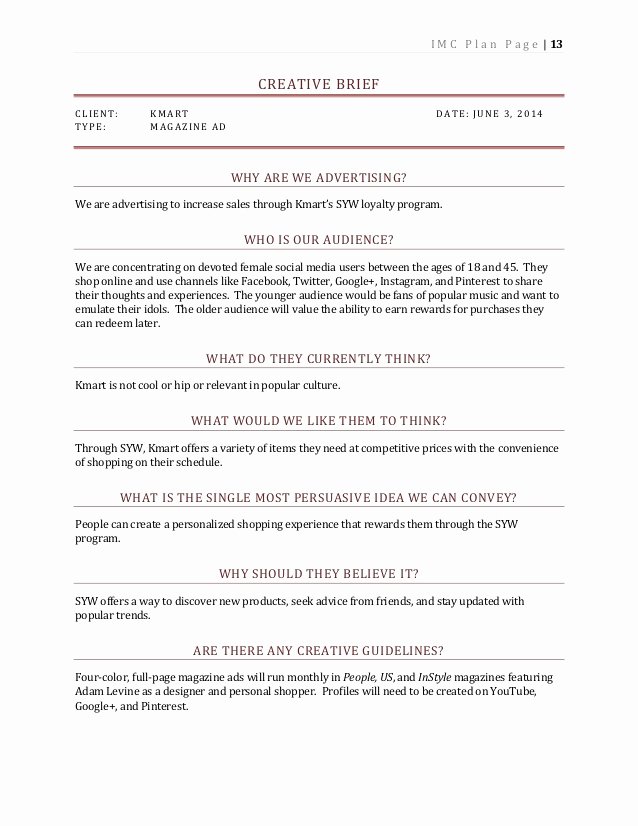 IMC Plan Page | 13

CREATIVE BRIEF

CLIENT: KMART DATE: JUNE 3, 2014
TYPE: MAGAZINE AD

WHY ARE WE ADVERTISING?

We are advertising to increase sales through Kmart's SYW loyalty program.

WHO IS OUR AUDIENCE?

We are concentrating on devoted female social media users between the ages of 18 and 45. They shop online and use channels like Facebook, Twitter, Google+, Instagram, and Pinterest to share their thoughts and experiences. The younger audience would be fans of popular music and want to emulate their idols. The older audience will value the ability to earn rewards for purchases they can redeem later.

WHAT DO THEY CURRENTLY THINK?

Kmart is not cool or hip or relevant in popular culture.

WHAT WOULD WE LIKE THEM TO THINK?

Through SYW, Kmart offers a variety of items they need at competitive prices with the convenience of shopping on their schedule.

WHAT IS THE SINGLE MOST PERSUASIVE IDEA WE CAN CONVEY?

People can create a personalized shopping experience that rewards them through the SYW program.

WHY SHOULD THEY BELIEVE IT?

SYW offers a way to discover new products, seek advice from friends, and stay updated with popular trends.

ARE THERE ANY CREATIVE GUIDELINES?

Four-color, full-page magazine ads will run monthly in People, US, and InStyle magazines featuring Adam Levine as a designer and personal shopper. Profiles will need to be created on YouTube, Google+, and Pinterest.